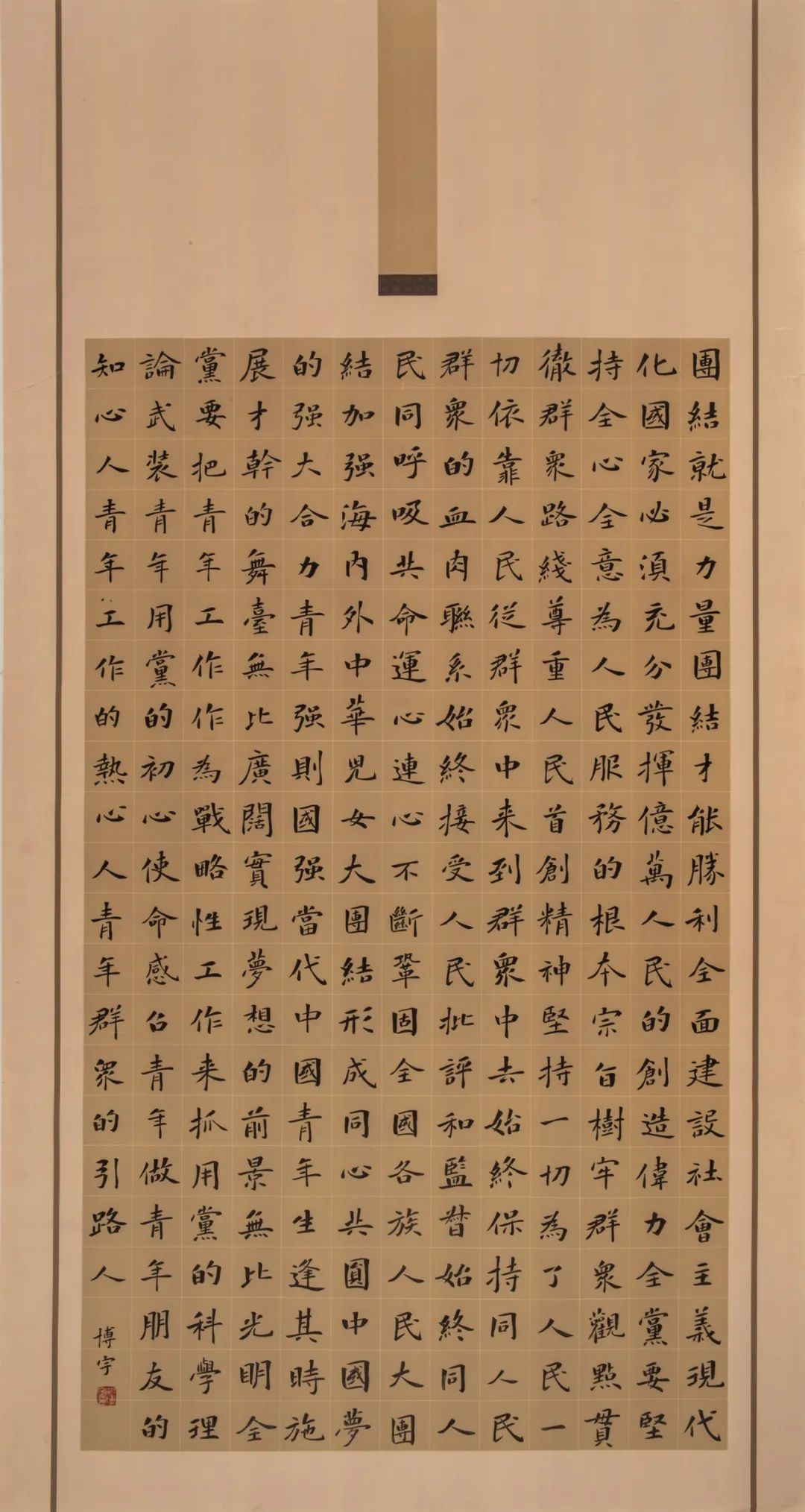 團結就是力量團結才能勝利全面建設社會主義現代化國家必須充分發揮億萬人民的創造偉力全黨要堅持全心全意為人民服務的根本宗旨樹牢群眾觀點貫徹群眾路綫尊重人民首創精神堅持一切為了人民一切依靠人民從群眾中来到群眾中去始終保持同人民群眾的血肉聯系始終接受人民批評和監督始終同人民同呼吸共命運心連心不斷鞏固全國各族人民大團結加强海内外中華兒女大團結形成同心共圓中國夢的强大合力青年强則國强當代中國青年生逢其時施展才幹的舞臺無比廣闊實現夢想的前景無比光明全黨要把青年工作作為戰略性工作来抓用黨的科學理論武裝青年用黨的初心使命感召青年做青年朋友的知心人青年工作的熱心人青年群眾的引路人

博宇